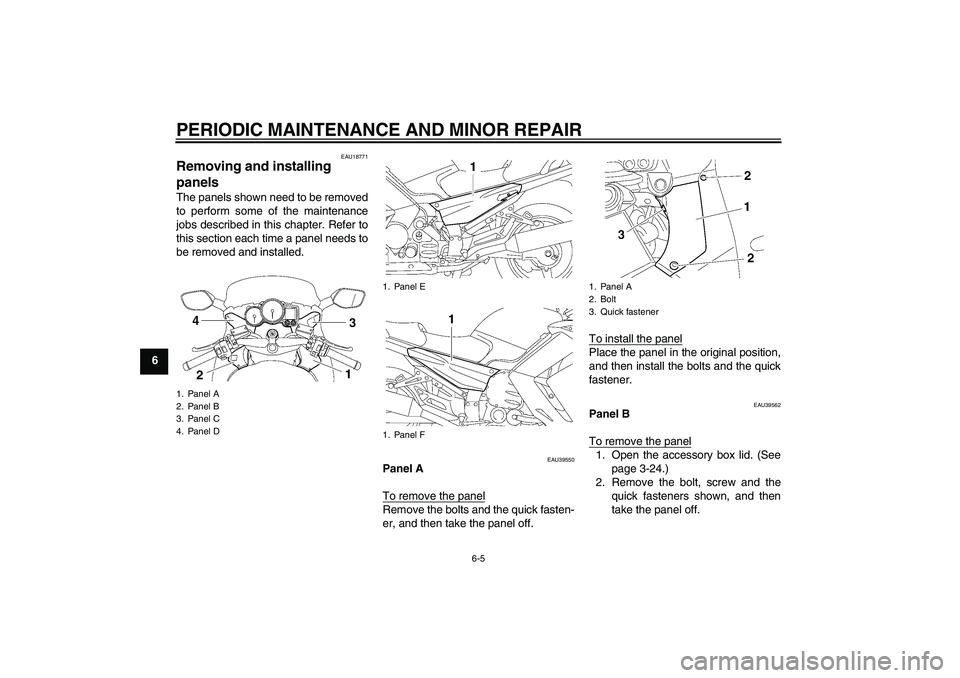 PERIODIC MAINTENANCE AND MINOR REPAIR

6

EAU18771

Removing and installing panels

The panels shown need to be removed to perform some of the maintenance jobs described in this chapter. Refer to this section each time a panel needs to be removed and installed.

4
3
2
1

1. Panel A
2. Panel B
3. Panel C
4. Panel D

1

1. Panel E

1

1. Panel F

EAU39550

Panel A

To remove the panel
Remove the bolts and the quick fastener, and then take the panel off.

2
1
3
2

1. Panel A
2. Bolt
3. Quick fastener

To install the panel
Place the panel in the original position, and then install the bolts and the quick fastener.

EAU39562

Panel B

To remove the panel
1. Open the accessory box lid. (See page 3-24.)
2. Remove the bolt, screw and the quick fasteners shown, and then take the panel off.

6-5

carmanualsonline.info